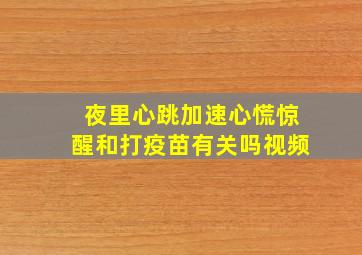 夜里心跳加速心慌惊醒和打疫苗有关吗视频